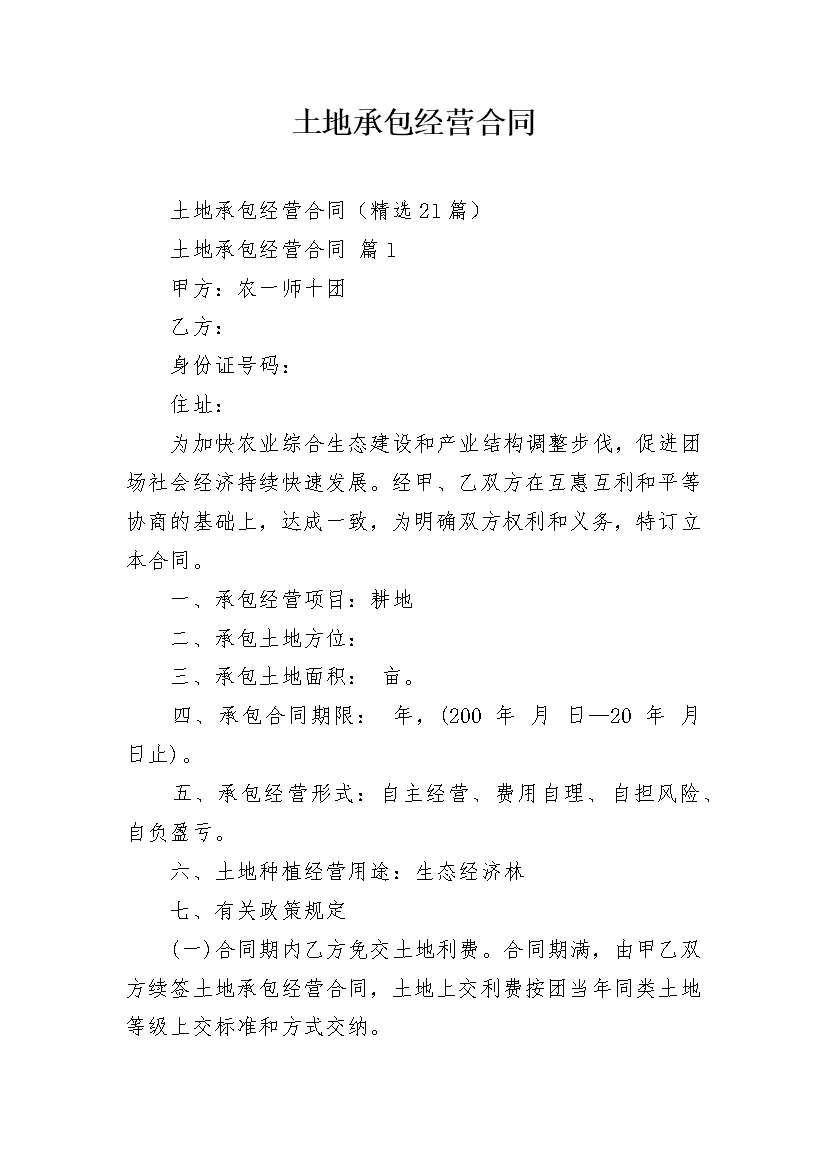 土地承包经营合同

土地承包经营合同（精选21篇）

土地承包经营合同 篇1

甲方：农一师十团

乙方：

身份证号码：

住址：

为加快农业综合生态建设和产业结构调整步伐，促进团场社会经济持续快速发展。经甲、乙双方在互惠互利和平等协商的基础上，达成一致，为明确双方权利和义务，特订立本合同。

一、承包经营项目：耕地

二、承包土地方位：

三、承包土地面积： 亩。

四、承包合同期限： 年，(200 年 月 日—20 年 月 日止)。

五、承包经营形式：自主经营、费用自理、自担风险、自负盈亏。

六、土地种植经营用途：生态经济林

七、有关政策规定

(一)合同期内乙方免交土地利费。合同期满，由甲乙双方续签土地承包经营合同，土地上交利费按团当年同类土地等级上交标准和方式交纳。